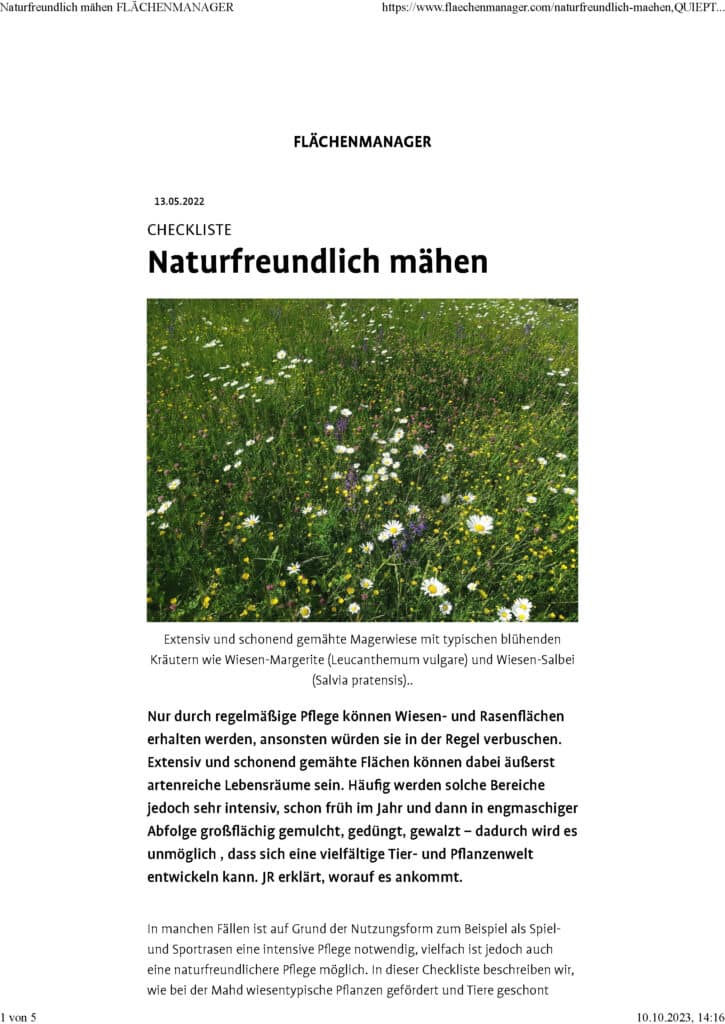 Naturfreundlich mähen FLÄCHENMANAGER https://www.flaechenmanager.com/naturfreundlich-maehen,QUIEPT...

FLÄCHENMANAGER

13.05.2022

CHECKLISTE

Naturfreundlich mähen

Extensiv und schonend gemähte Magerwiese mit typischen blühenden Kräutern wie Wiesen-Margerite (Leucanthemum vulgare) und Wiesen-Salbei (Salvia pratensis)..

Nur durch regelmäßige Pflege können Wiesen- und Rasenflächen erhalten werden, ansonsten würden sie in der Regel verbuschen. Extensiv und schonend gemähte Flächen können dabei äußerst artenreiche Lebensräume sein. Häufig werden solche Bereiche jedoch sehr intensiv, schon früh im Jahr und dann in engmaschiger Abfolge großflächig gemulcht, gedüngt, gewalzt – dadurch wird es unmöglich , dass sich eine vielfältige Tier- und Pflanzenwelt entwickeln kann. JR erklärt, worauf es ankommt.

In manchen Fällen ist auf Grund der Nutzungsform zum Beispiel als Spiel- und Sportrasen eine intensive Pflege notwendig, vielfach ist jedoch auch eine naturfreundlichere Pflege möglich. In dieser Checkliste beschreiben wir, wie bei der Mahd wiesentypische Pflanzen gefördert und Tiere geschont

1 von 5 10.10.2023, 14:16